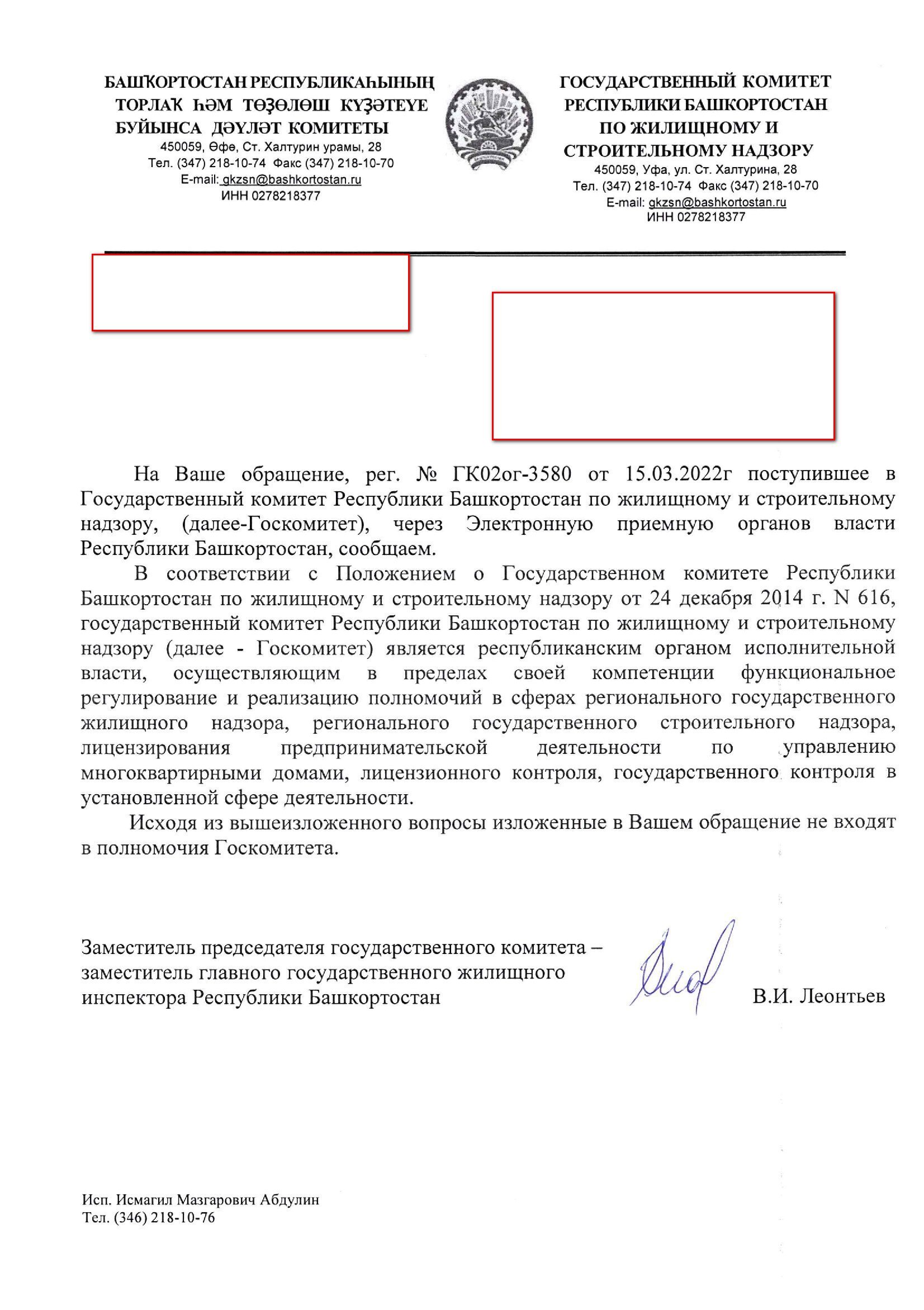 БАШҠОРТОСТАН РЕСПУБЛИКАҺЫНЫҢ ТОРЛАҠ ҺӘМ ТӨҘӨЛӨШ КҮҘӘТЕҮЕ БУЙЫНСА ДӘҮЛӘТ КОМИТЕТЫ
450059, Өфө, Ст. Халтурин урамы, 28
Тел. (347) 218-10-74 Факс (347) 218-10-70
E-mail: gkzsn@bashkortostan.ru
ИНН 0278218377

ГОСУДАРСТВЕННЫЙ КОМИТЕТ РЕСПУБЛИКИ БАШКОРТОСТАН ПО ЖИЛИЩНОМУ И СТРОИТЕЛЬНОМУ НАДЗОРУ
450059, Уфа, ул. Ст. Халтурина, 28
Тел. (347) 218-10-74 Факс (347) 218-10-70
E-mail: gkzsn@bashkortostan.ru
ИНН 0278218377

На Ваше обращение, рег. № ГК02ог-3580 от 15.03.2022г поступившее в Государственный комитет Республики Башкортостан по жилищному и строительному надзору, (далее-Госкомитет), через Электронную приемную органов власти Республики Башкортостан, сообщаем.

В соответствии с Положением о Государственном комитете Республики Башкортостан по жилищному и строительному надзору от 24 декабря 2014 г. N 616, государственный комитет Республики Башкортостан по жилищному и строительному надзору (далее - Госкомитет) является республиканским органом исполнительной власти, осуществляющим в пределах своей компетенции функциональное регулирование и реализацию полномочий в сферах регионального государственного жилищного надзора, регионального государственного строительного надзора, лицензирования предпринимательской деятельности по управлению многоквартирными домами, лицензионного контроля, государственного контроля в установленной сфере деятельности.

Исходя из вышеизложенного вопросы изложенные в Вашем обращение не входят в полномочия Госкомитета.

Заместитель председателя государственного комитета – заместитель главного государственного жилищного инспектора Республики Башкортостан

В.И. Леонтьев

Исп. Исмагил Мазгарович Абдулин
Тел. (346) 218-10-76